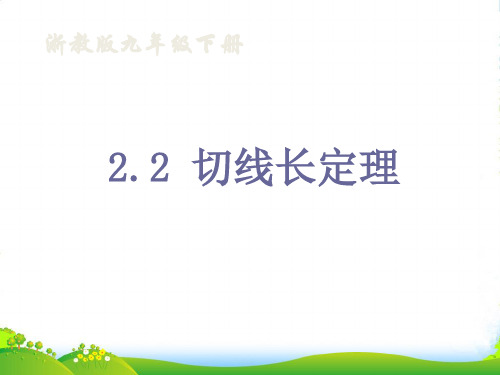 浙教版九年级下册

2.2 切线长定理